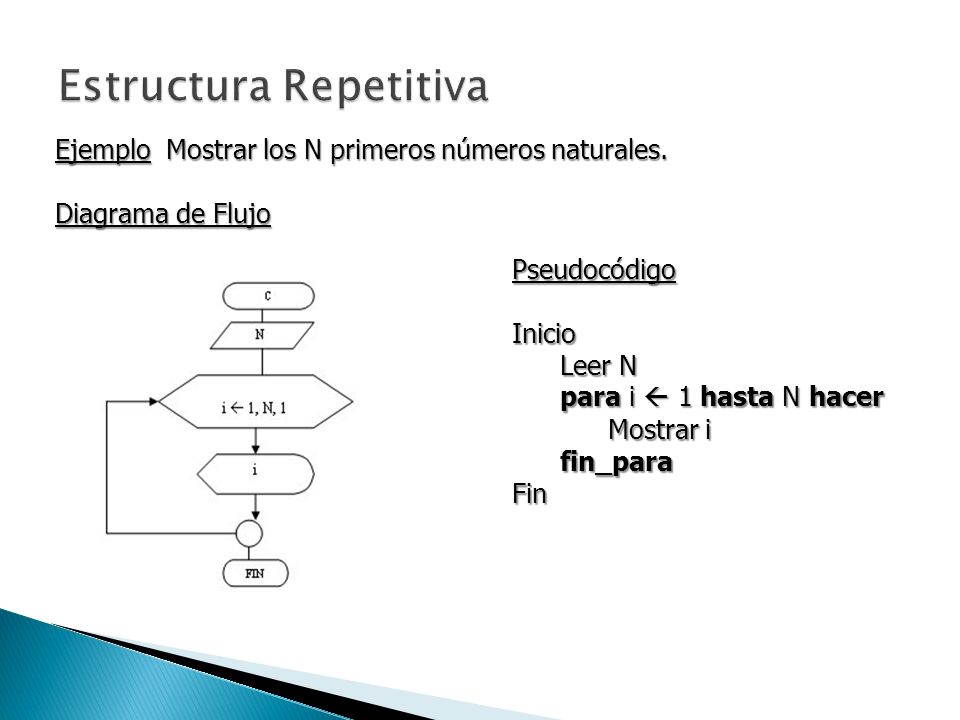 Estructura Repetitiva

Ejemplo Mostrar los N primeros números naturales.

Diagrama de Flujo

C

N

i ← 1, N, 1

i

FIN

Pseudocódigo

Inicio
Leer N
para i ← 1 hasta N hacer
Mostrar i
fin_para
Fin